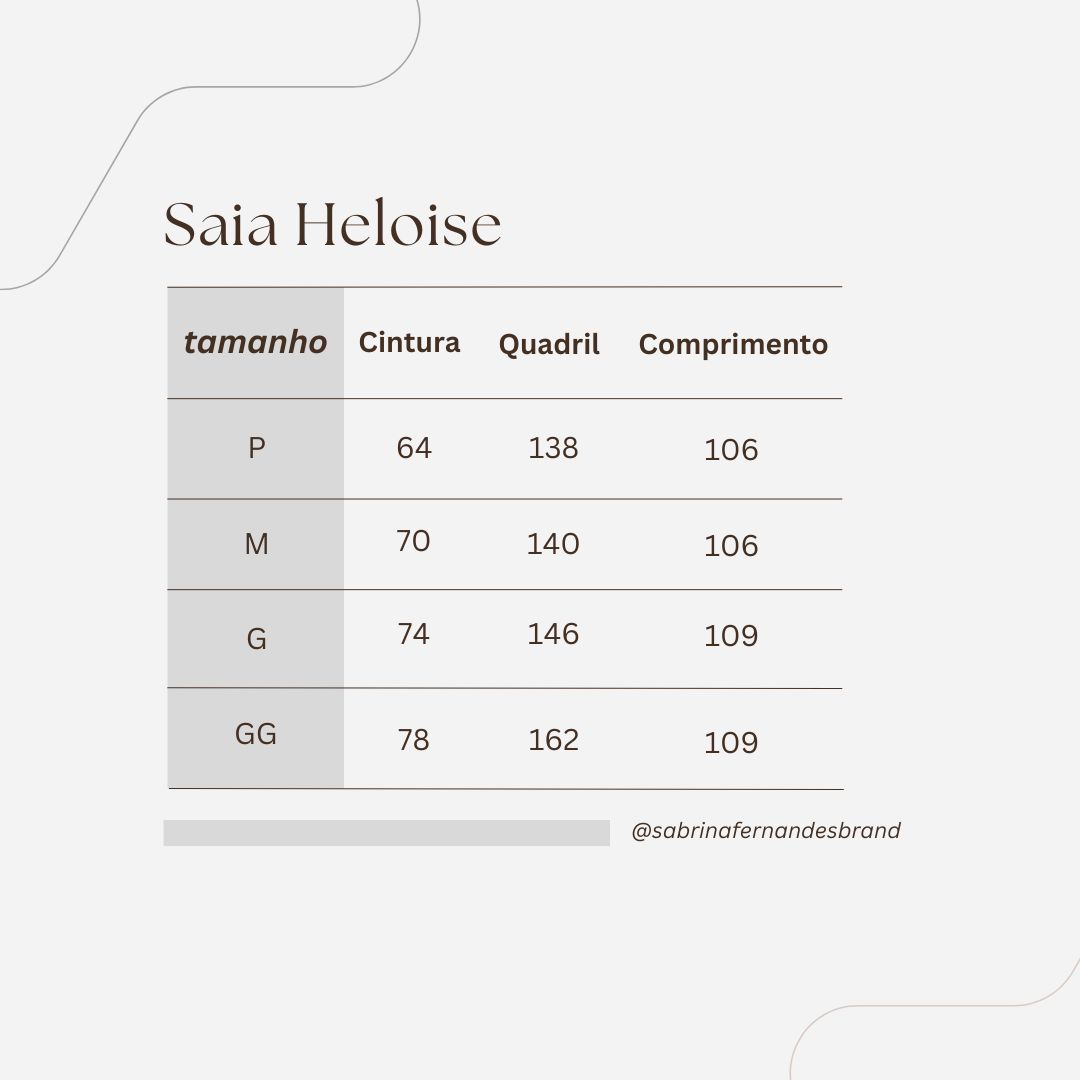 Saia Heloise

| tamanho | Cintura | Quadril | Comprimento |
|---|---|---|---|
| P | 64 | 138 | 106 |
| M | 70 | 140 | 106 |
| G | 74 | 146 | 109 |
| GG | 78 | 162 | 109 |

@sabrinafernandesbrand